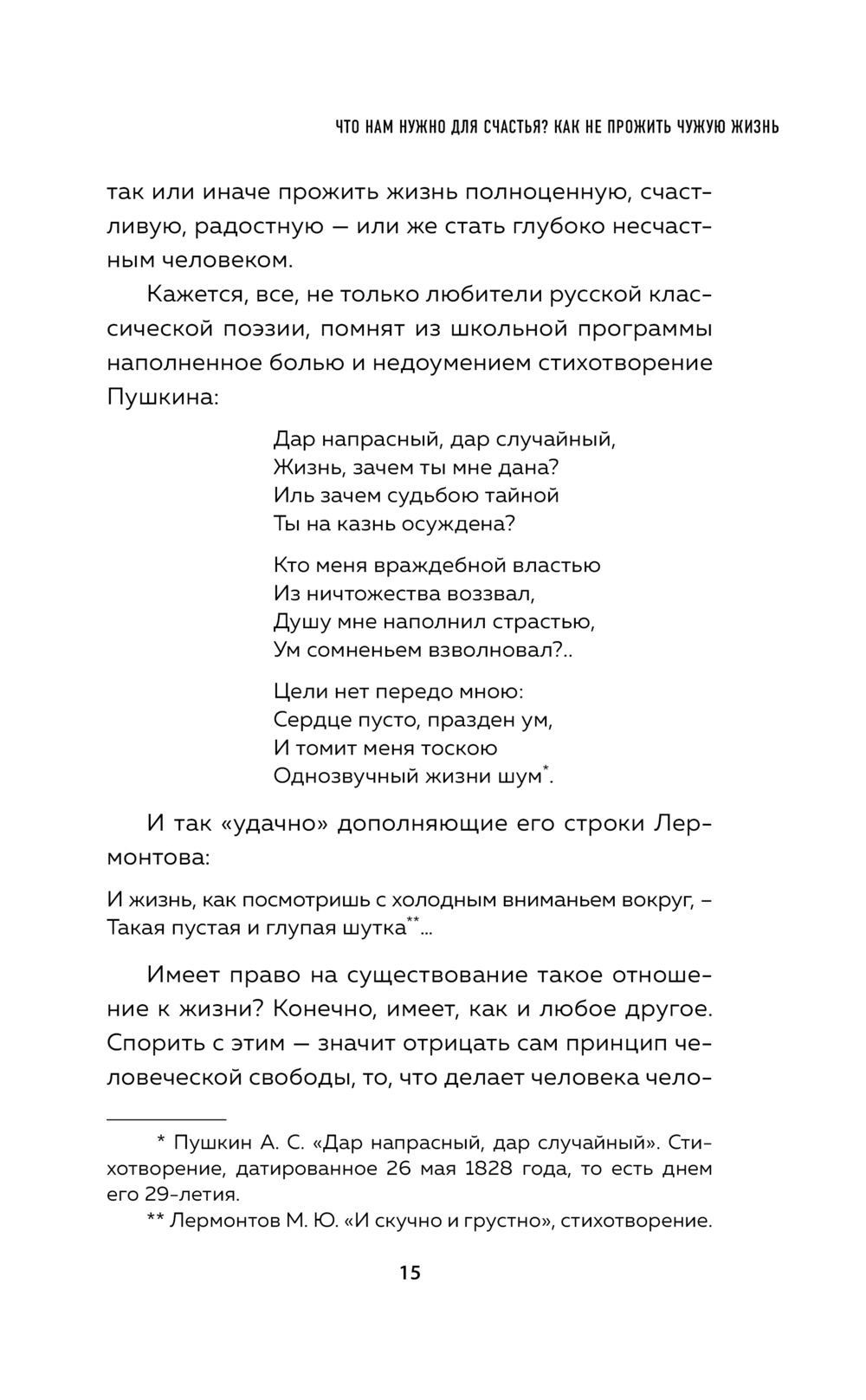 ЧТО НАМ НУЖНО ДЛЯ СЧАСТЬЯ? КАК НЕ ПРОЖИТЬ ЧУЖУЮ ЖИЗНЬ

так или иначе прожить жизнь полноценную, счастливую, радостную — или же стать глубоко несчастным человеком.

Кажется, все, не только любители русской классической поэзии, помнят из школьной программы наполненное болью и недоумением стихотворение Пушкина:

Дар напрасный, дар случайный,
Жизнь, зачем ты мне дана?
Иль зачем судьбою тайной
Ты на казнь осуждена?

Кто меня враждебной властью
Из ничтожества воззвал,
Душу мне наполнил страстью,
Ум сомненьем взволновал?..

Цели нет передо мною:
Сердце пусто, празден ум,
И томит меня тоскою
Однозвучный жизни шум*.

И так «удачно» дополняющие его строки Лермонтова:

И жизнь, как посмотришь с холодным вниманьем вокруг, –
Такая пустая и глупая шутка**...

Имеет право на существование такое отношение к жизни? Конечно, имеет, как и любое другое. Спорить с этим — значит отрицать сам принцип человеческой свободы, то, что делает человека чело-

* Пушкин А. С. «Дар напрасный, дар случайный». Стихотворение, датированное 26 мая 1828 года, то есть днем его 29-летия.

** Лермонтов М. Ю. «И скучно и грустно», стихотворение.

15